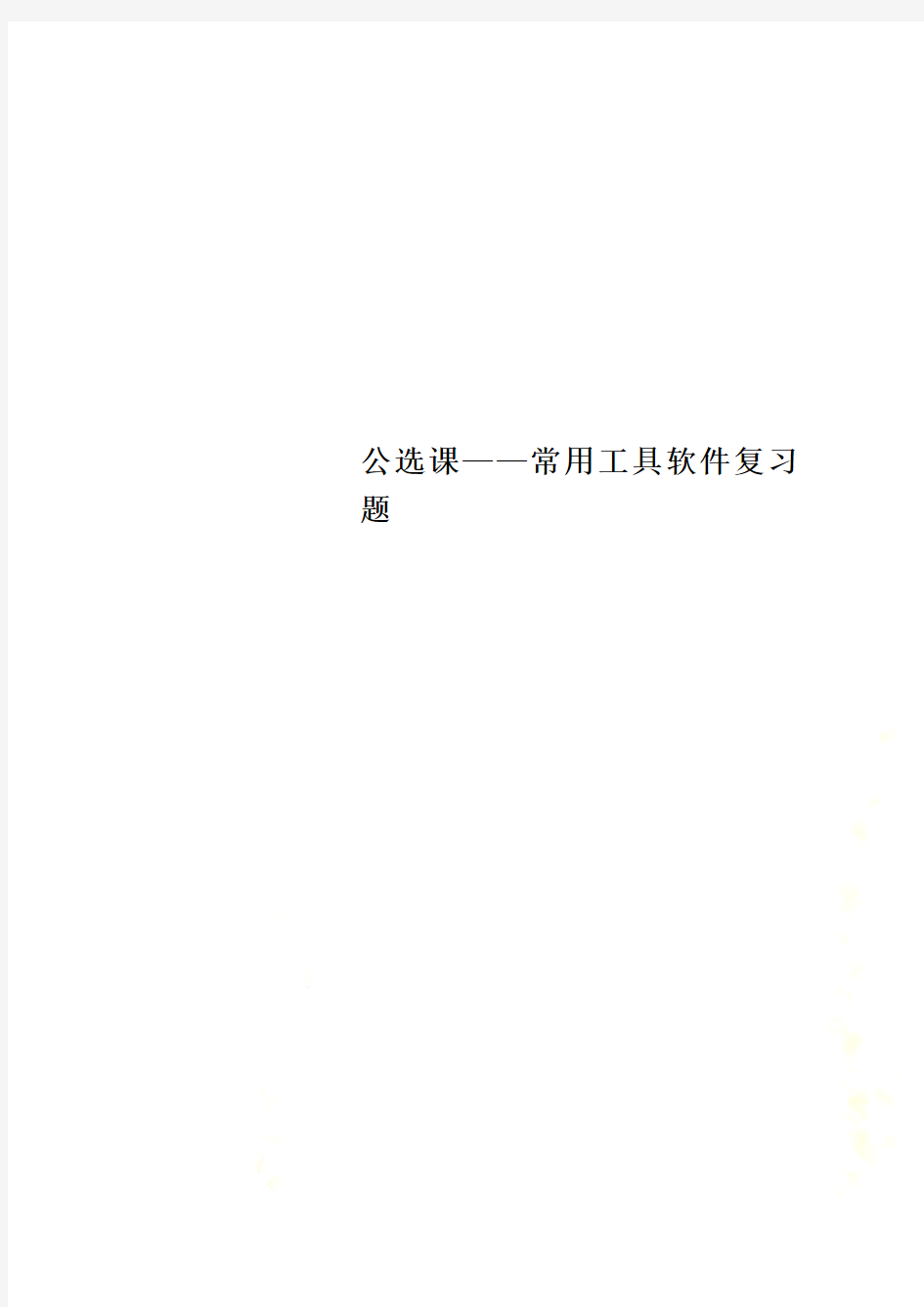 公选课——常用工具软件复习题